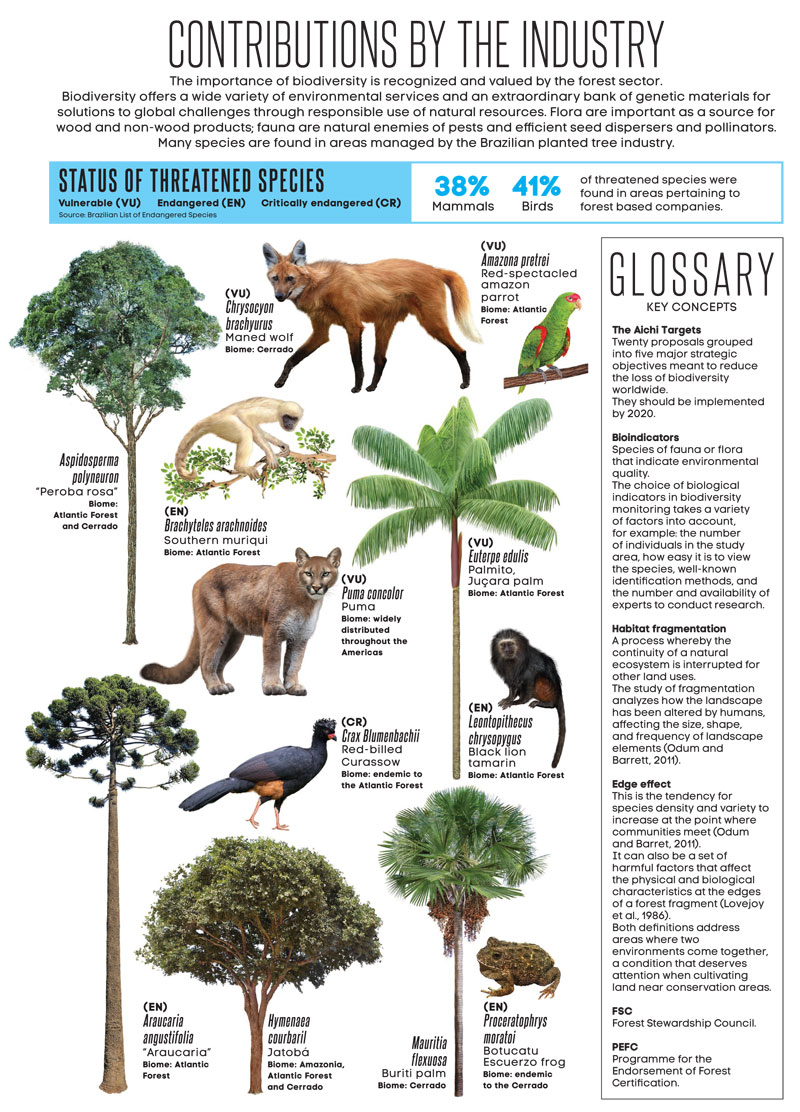 CONTRIBUTIONS BY THE INDUSTRY

The importance of biodiversity is recognized and valued by the forest sector. Biodiversity offers a wide variety of environmental services and an extraordinary bank of genetic materials for solutions to global challenges through responsible use of natural resources. Flora are important as a source for wood and non-wood products; fauna are natural enemies of pests and efficient seed dispersers and pollinators. Many species are found in areas managed by the Brazilian planted tree industry.

STATUS OF THREATENED SPECIES
Vulnerable (VU) Endangered (EN) Critically endangered (CR)
Source: Brazilian List of Endangered Species

38%
Mammals

41%
Birds

of threatened species were found in areas pertaining to forest based companies.

Aspidosperma polyneuron
"Peroba rosa"
Biome: Atlantic Forest and Cerrado

(VU)
Chrysocyon brachyurus
Maned wolf
Biome: Cerrado

(VU)
Amazona pretrei
Red-spectacled amazon parrot
Biome: Atlantic Forest

(EN)
Brachyteles arachnoides
Southern muriqui
Biome: Atlantic Forest

(VU)
Euterpe edulis
Palmito, Juçara palm
Biome: Atlantic Forest

(VU)
Puma concolor
Puma
Biome: widely distributed throughout the Americas

(EN)
Leontopithecus chrysopygus
Black lion tamarin
Biome: Atlantic Forest

(CR)
Crax Blumenbachii
Red-billed Curassow
Biome: endemic to the Atlantic Forest

(EN)
Araucaria angustifolia
"Araucaria"
Biome: Atlantic Forest

Hymenaea courbaril
Jatobá
Biome: Amazonia, Atlantic Forest and Cerrado

Mauritia flexuosa
Buriti palm
Biome: Cerrado

(EN)
Proceratophrys moratoi
Botucatu Escuerzo frog
Biome: endemic to the Cerrado

GLOSSARY
KEY CONCEPTS

The Aichi Targets
Twenty proposals grouped into five major strategic objectives meant to reduce the loss of biodiversity worldwide.
They should be implemented by 2020.

Bioindicators
Species of fauna or flora that indicate environmental quality.
The choice of biological indicators in biodiversity monitoring takes a variety of factors into account, for example: the number of individuals in the study area, how easy it is to view the species, well-known identification methods, and the number and availability of experts to conduct research.

Habitat fragmentation
A process whereby the continuity of a natural ecosystem is interrupted for other land uses.
The study of fragmentation analyzes how the landscape has been altered by humans, affecting the size, shape, and frequency of landscape elements (Odum and Barrett, 2011).

Edge effect
This is the tendency for species density and variety to increase at the point where communities meet (Odum and Barret, 2011).
It can also be a set of harmful factors that affect the physical and biological characteristics at the edges of a forest fragment (Lovejoy et al., 1986).
Both definitions address areas where two environments come together, a condition that deserves attention when cultivating land near conservation areas.

FSC
Forest Stewardship Council.

PEFC
Programme for the Endorsement of Forest Certification.